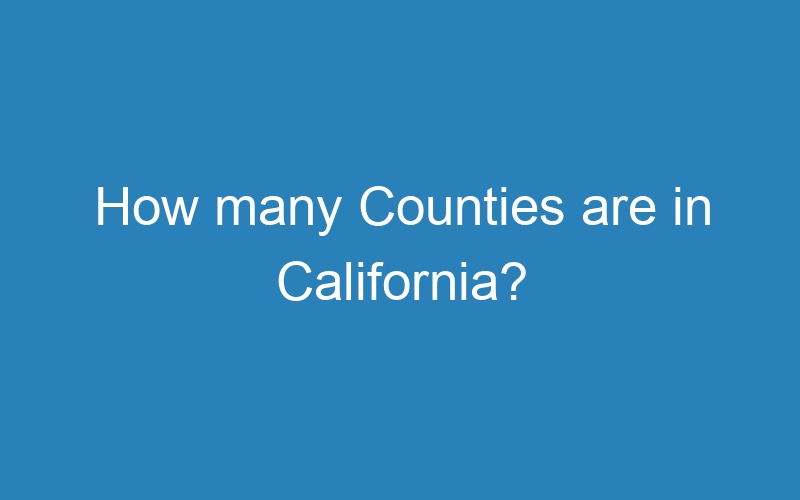 How many Counties are in California?